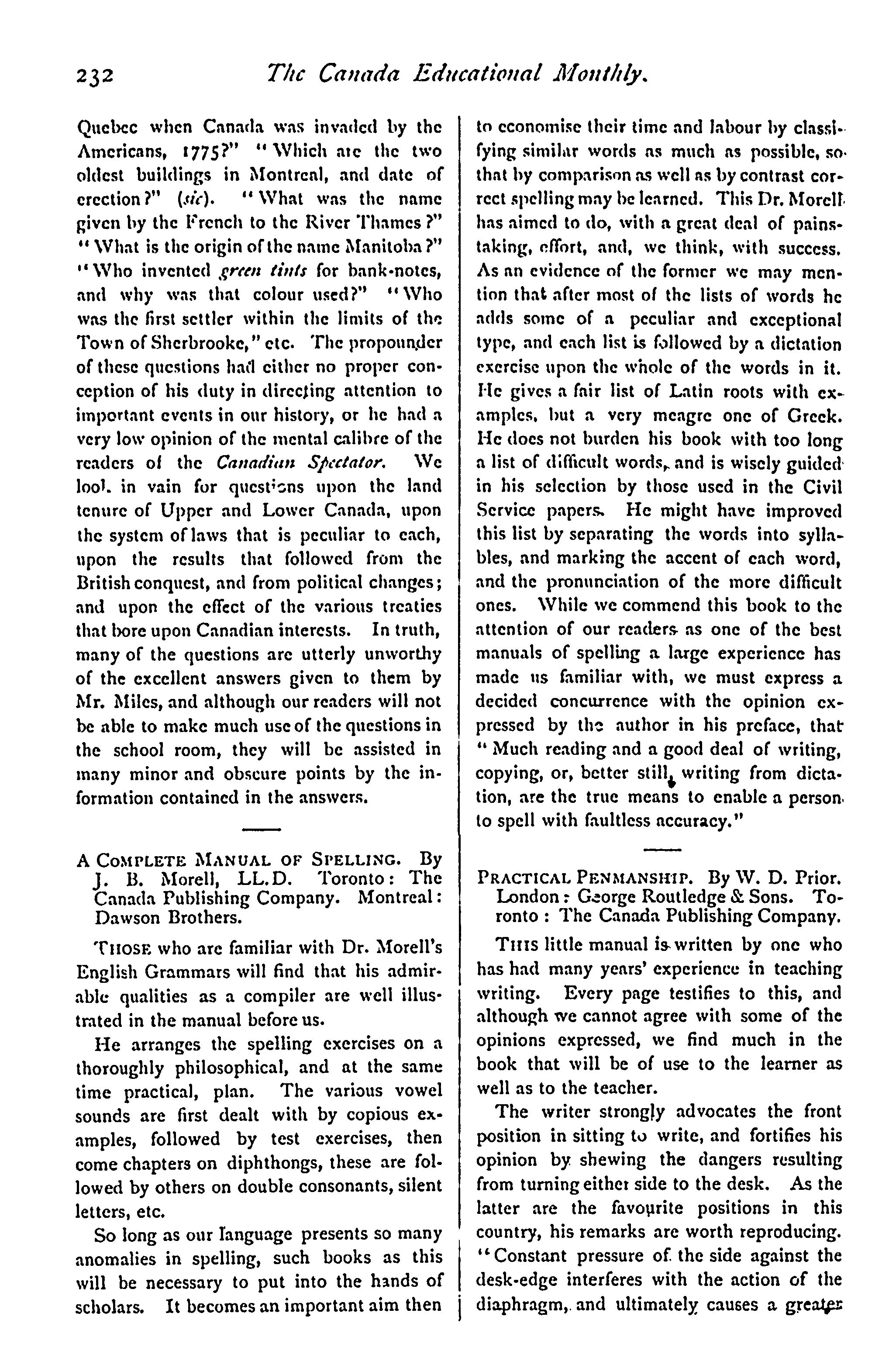 232 The Canada Educational Monthly.

Quebec when Canada was invaded by the Americans, 1775?" "Which are the two oldest buildings in Montreal, and date of erection?" (sic). "What was the name given by the French to the River Thames?" "What is the origin of the name Manitoba?" "Who invented green tints for bank-notes, and why was that colour used?" "Who was the first settler within the limits of the Town of Sherbrooke," etc. The propounder of these questions had either no proper conception of his duty in directing attention to important events in our history, or he had a very low opinion of the mental calibre of the readers of the Canadian Spectator. We look in vain for questions upon the land tenure of Upper and Lower Canada, upon the system of laws that is peculiar to each, upon the results that followed from the British conquest, and from political changes; and upon the effect of the various treaties that bore upon Canadian interests. In truth, many of the questions are utterly unworthy of the excellent answers given to them by Mr. Miles, and although our readers will not be able to make much use of the questions in the school room, they will be assisted in many minor and obscure points by the information contained in the answers.

A Complete Manual of Spelling. By J. B. Morell, LL.D. Toronto: The Canada Publishing Company. Montreal: Dawson Brothers.

Those who are familiar with Dr. Morell's English Grammars will find that his admirable qualities as a compiler are well illustrated in the manual before us.

He arranges the spelling exercises on a thoroughly philosophical, and at the same time practical, plan. The various vowel sounds are first dealt with by copious examples, followed by test exercises, then come chapters on diphthongs, these are followed by others on double consonants, silent letters, etc.

So long as our language presents so many anomalies in spelling, such books as this will be necessary to put into the hands of scholars. It becomes an important aim then to economise their time and labour by classifying similar words as much as possible, so that by comparison as well as by contrast correct spelling may be learned. This Dr. Morell has aimed to do, with a great deal of painstaking, effort, and, we think, with success. As an evidence of the former we may mention that after most of the lists of words he adds some of a peculiar and exceptional type, and each list is followed by a dictation exercise upon the whole of the words in it. He gives a fair list of Latin roots with examples, but a very meagre one of Greek. He does not burden his book with too long a list of difficult words, and is wisely guided in his selection by those used in the Civil Service papers. He might have improved this list by separating the words into syllables, and marking the accent of each word, and the pronunciation of the more difficult ones. While we commend this book to the attention of our readers as one of the best manuals of spelling a large experience has made us familiar with, we must express a decided concurrence with the opinion expressed by the author in his preface, that "Much reading and a good deal of writing, copying, or, better still, writing from dictation, are the true means to enable a person to spell with faultless accuracy."

Practical Penmanship. By W. D. Prior. London: George Routledge & Sons. Toronto: The Canada Publishing Company.

This little manual is written by one who has had many years' experience in teaching writing. Every page testifies to this, and although we cannot agree with some of the opinions expressed, we find much in the book that will be of use to the learner as well as to the teacher.

The writer strongly advocates the front position in sitting to write, and fortifies his opinion by shewing the dangers resulting from turning either side to the desk. As the latter are the favourite positions in this country, his remarks are worth reproducing. "Constant pressure of the side against the desk-edge interferes with the action of the diaphragm, and ultimately causes a greater